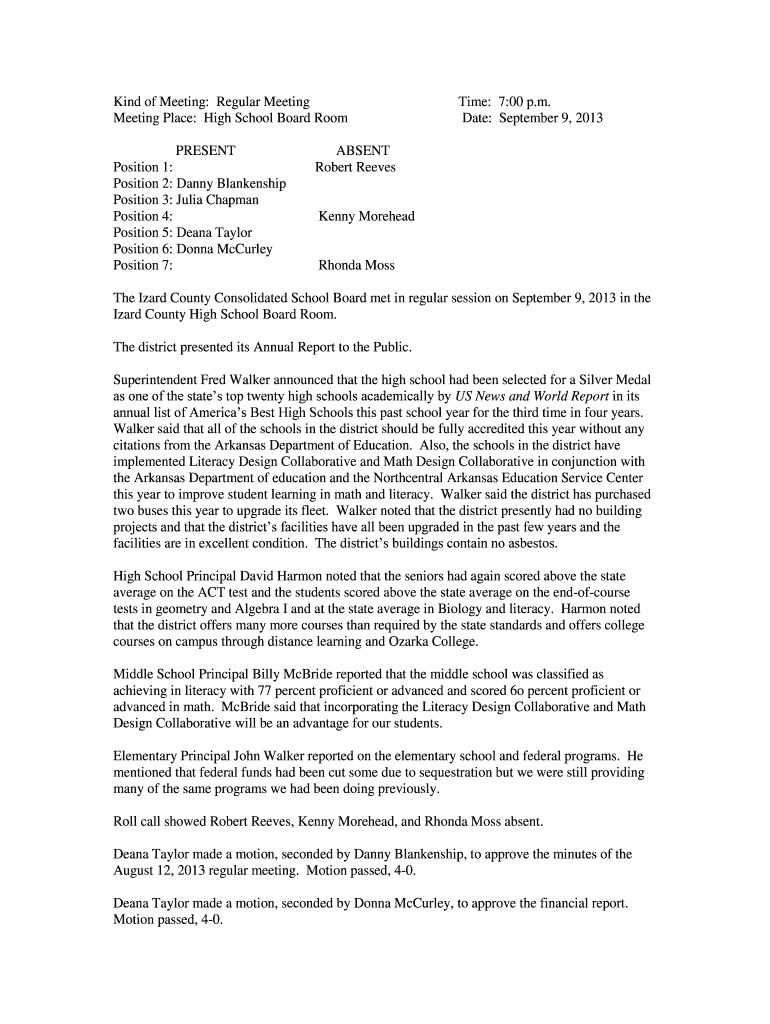 Kind of Meeting: Regular Meeting
Meeting Place: High School Board Room

Time: 7:00 p.m.
Date: September 9, 2013

| PRESENT | ABSENT |
|---|---|
| Position 1: | Robert Reeves |
| Position 2: Danny Blankenship | |
| Position 3: Julia Chapman | |
| Position 4: | Kenny Morehead |
| Position 5: Deana Taylor | |
| Position 6: Donna McCurley | |
| Position 7: | Rhonda Moss |

The Izard County Consolidated School Board met in regular session on September 9, 2013 in the Izard County High School Board Room.

The district presented its Annual Report to the Public.

Superintendent Fred Walker announced that the high school had been selected for a Silver Medal as one of the state's top twenty high schools academically by US News and World Report in its annual list of America's Best High Schools this past school year for the third time in four years. Walker said that all of the schools in the district should be fully accredited this year without any citations from the Arkansas Department of Education. Also, the schools in the district have implemented Literacy Design Collaborative and Math Design Collaborative in conjunction with the Arkansas Department of education and the Northcentral Arkansas Education Service Center this year to improve student learning in math and literacy. Walker said the district has purchased two buses this year to upgrade its fleet. Walker noted that the district presently had no building projects and that the district's facilities have all been upgraded in the past few years and the facilities are in excellent condition. The district's buildings contain no asbestos.

High School Principal David Harmon noted that the seniors had again scored above the state average on the ACT test and the students scored above the state average on the end-of-course tests in geometry and Algebra I and at the state average in Biology and literacy. Harmon noted that the district offers many more courses than required by the state standards and offers college courses on campus through distance learning and Ozarka College.

Middle School Principal Billy McBride reported that the middle school was classified as achieving in literacy with 77 percent proficient or advanced and scored 6o percent proficient or advanced in math. McBride said that incorporating the Literacy Design Collaborative and Math Design Collaborative will be an advantage for our students.

Elementary Principal John Walker reported on the elementary school and federal programs. He mentioned that federal funds had been cut some due to sequestration but we were still providing many of the same programs we had been doing previously.

Roll call showed Robert Reeves, Kenny Morehead, and Rhonda Moss absent.

Deana Taylor made a motion, seconded by Danny Blankenship, to approve the minutes of the August 12, 2013 regular meeting. Motion passed, 4-0.

Deana Taylor made a motion, seconded by Donna McCurley, to approve the financial report. Motion passed, 4-0.